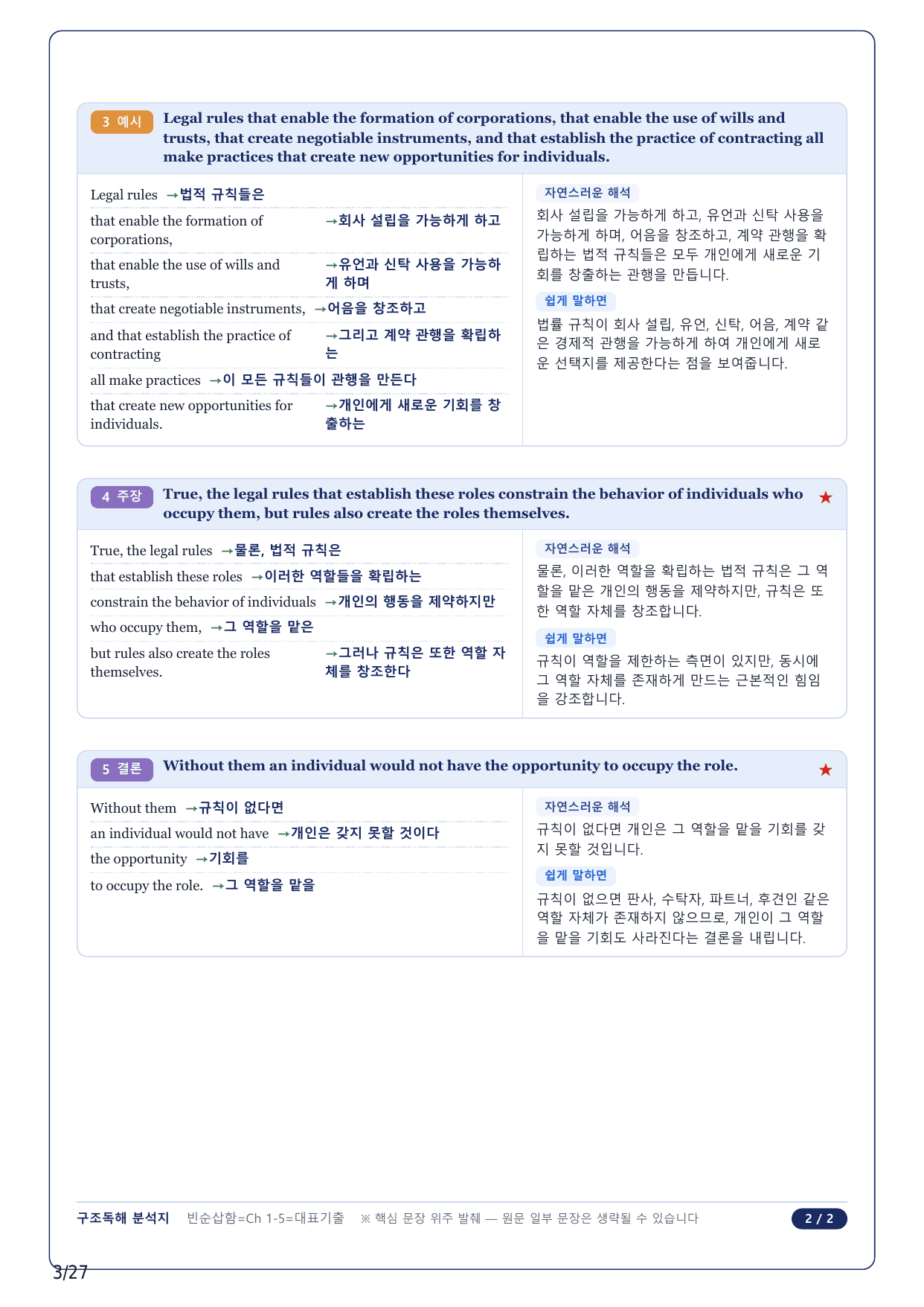 3 예시 Legal rules that enable the formation of corporations, that enable the use of wills and trusts, that create negotiable instruments, and that establish the practice of contracting all make practices that create new opportunities for individuals.

Legal rules →법적 규칙들은
that enable the formation of corporations, →회사 설립을 가능하게 하고
that enable the use of wills and trusts, →유언과 신탁 사용을 가능하게 하며
that create negotiable instruments, →어음을 창조하고
and that establish the practice of contracting →그리고 계약 관행을 확립하는
all make practices →이 모든 규칙들이 관행을 만든다
that create new opportunities for individuals. →개인에게 새로운 기회를 창출하는

자연스러운 해석
회사 설립을 가능하게 하고, 유언과 신탁 사용을 가능하게 하며, 어음을 창조하고, 계약 관행을 확립하는 법적 규칙들은 모두 개인에게 새로운 기회를 창출하는 관행을 만듭니다.

쉽게 말하면
법률 규칙이 회사 설립, 유언, 신탁, 어음, 계약 같은 경제적 관행을 가능하게 하여 개인에게 새로운 선택지를 제공한다는 점을 보여줍니다.

4 주장 True, the legal rules that establish these roles constrain the behavior of individuals who occupy them, but rules also create the roles themselves. ★

True, the legal rules →물론, 법적 규칙은
that establish these roles →이러한 역할들을 확립하는
constrain the behavior of individuals →개인의 행동을 제약하지만
who occupy them, →그 역할을 맡은
but rules also create the roles themselves. →그러나 규칙은 또한 역할 자체를 창조한다

자연스러운 해석
물론, 이러한 역할을 확립하는 법적 규칙은 그 역할을 맡은 개인의 행동을 제약하지만, 규칙은 또한 역할 자체를 창조합니다.

쉽게 말하면
규칙이 역할을 제한하는 측면이 있지만, 동시에 그 역할 자체를 존재하게 만드는 근본적인 힘임을 강조합니다.

5 결론 Without them an individual would not have the opportunity to occupy the role. ★

Without them →규칙이 없다면
an individual would not have →개인은 갖지 못할 것이다
the opportunity →기회를
to occupy the role. →그 역할을 맡을

자연스러운 해석
규칙이 없다면 개인은 그 역할을 맡을 기회를 갖지 못할 것입니다.

쉽게 말하면
규칙이 없으면 판사, 수탁자, 파트너, 후견인 같은 역할 자체가 존재하지 않으므로, 개인이 그 역할을 맡을 기회도 사라진다는 결론을 내립니다.

구조독해 분석지 빈순삽함=Ch 1-5=대표기출 ※ 핵심 문장 위주 발췌 — 원문 일부 문장은 생략될 수 있습니다 2 / 2

3/27